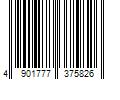 4 901777 375826